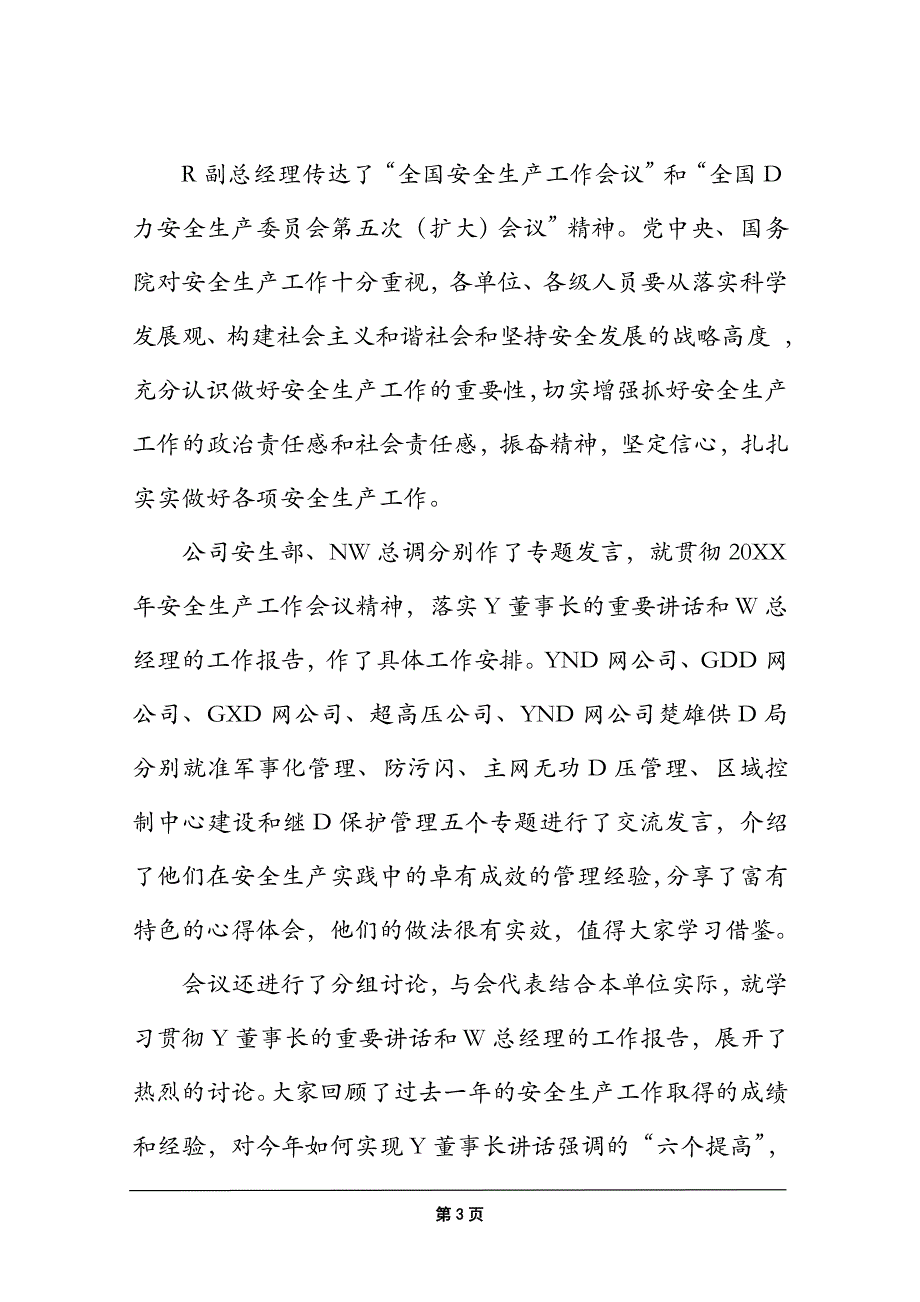 R 副总经理传达了“全国安全生产工作会议”和“全国 D 力安全生产委员会第五次（扩大）会议”精神。党中央、国务院对安全生产工作十分重视，各单位、各级人员要从落实科学发展观、构建社会主义和谐社会和坚持安全发展的战略高度，充分认识做好安全生产工作的重要性，切实增强抓好安全生产工作的政治责任感和社会责任感，振奋精神，坚定信心，扎扎实实做好各项安全生产工作。

公司安生部、NW 总调分别作了专题发言，就贯彻 20XX 年安全生产工作会议精神，落实 Y 董事长的重要讲话和 W 总经理的工作报告，作了具体工作安排。YND 网公司、GDD 网公司、GXD 网公司、超高压公司、YND 网公司楚雄供 D 局分别就准军事化管理、防污闪、主网无功 D 压管理、区域控制中心建设和继 D 保护管理五个专题进行了交流发言，介绍了他们在安全生产实践中的卓有成效的管理经验，分享了富有特色的心得体会，他们的做法很有实效，值得大家学习借鉴。

会议还进行了分组讨论，与会代表结合本单位实际，就学习贯彻 Y 董事长的重要讲话和 W 总经理的工作报告，展开了热烈的讨论。大家回顾了过去一年的安全生产工作取得的成绩和经验，对今年如何实现 Y 董事长讲话强调的“六个提高”，

第 3 页